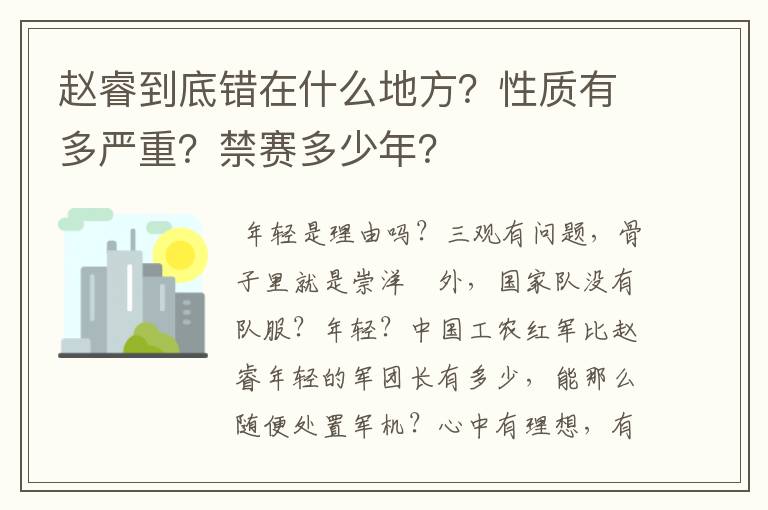 赵睿到底错在什么地方？性质有多严重？禁赛多少年？

年轻是理由吗？三观有问题，骨子里就是崇洋　外，国家队没有队服？年轻？中国工农红军比赵睿年轻的军团长有多少，能那么随便处置军机？心中有理想，有